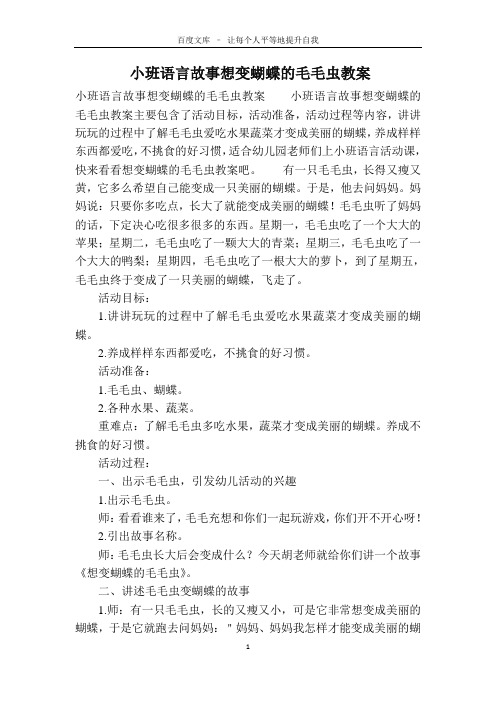 百度文库 - 让每个人平等地提升自我

小班语言故事想变蝴蝶的毛毛虫教案

小班语言故事想变蝴蝶的毛毛虫教案　　小班语言故事想变蝴蝶的毛毛虫教案主要包含了活动目标，活动准备，活动过程等内容，讲讲玩玩的过程中了解毛毛虫爱吃水果蔬菜才变成美丽的蝴蝶，养成样样东西都爱吃，不挑食的好习惯，适合幼儿园老师们上小班语言活动课，快来看看想变蝴蝶的毛毛虫教案吧。　　有一只毛毛虫，长得又瘦又黄，它多么希望自己能变成一只美丽的蝴蝶。于是，他去问妈妈。妈妈说：只要你多吃点，长大了就能变成美丽的蝴蝶！毛毛虫听了妈妈的话，下定决心吃很多很多的东西。星期一，毛毛虫吃了一个大大的苹果；星期二，毛毛虫吃了一颗大大的青菜；星期三，毛毛虫吃了一个大大的鸭梨；星期四，毛毛虫吃了一根大大的萝卜，到了星期五，毛毛虫终于变成了一只美丽的蝴蝶，飞走了。

活动目标：

1.讲讲玩玩的过程中了解毛毛虫爱吃水果蔬菜才变成美丽的蝴蝶。

2.养成样样东西都爱吃，不挑食的好习惯。

活动准备：

1.毛毛虫、蝴蝶。

2.各种水果、蔬菜。

重难点：了解毛毛虫多吃水果，蔬菜才变成美丽的蝴蝶。养成不挑食的好习惯。

活动过程：

一、出示毛毛虫，引发幼儿活动的兴趣

1.出示毛毛虫。

师：看看谁来了，毛毛充想和你们一起玩游戏，你们开不开心呀！

2.引出故事名称。

师：毛毛虫长大后会变成什么？今天胡老师就给你们讲一个故事《想变蝴蝶的毛毛虫》。

二、讲述毛毛虫变蝴蝶的故事

1.师：有一只毛毛虫，长的又瘦又小，可是它非常想变成美丽的蝴蝶，于是它就跑去问妈妈："妈妈、妈妈我怎样才能变成美丽的蝴

1